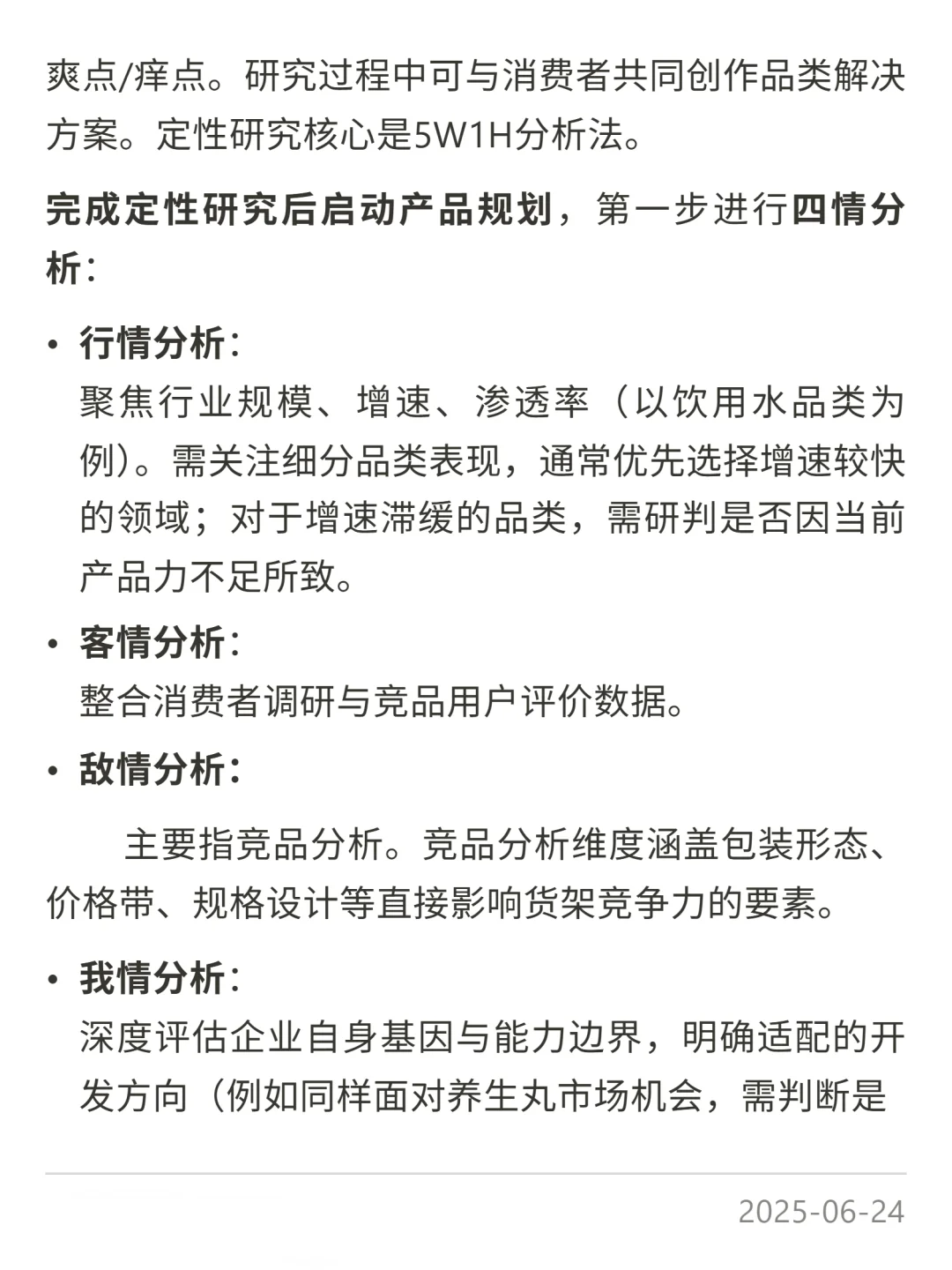 爽点/痒点。研究过程中可与消费者共同创作品类解决方案。定性研究核心是5W1H分析法。

完成定性研究后启动产品规划，第一步进行四情分析：

• 行情分析：
聚焦行业规模、增速、渗透率（以饮用水品类为例）。需关注细分品类表现，通常优先选择增速较快的领域；对于增速滞缓的品类，需研判是否因当前产品力不足所致。

• 客情分析：
整合消费者调研与竞品用户评价数据。

• 敌情分析：

主要指竞品分析。竞品分析维度涵盖包装形态、价格带、规格设计等直接影响货架竞争力的要素。

• 我情分析：
深度评估企业自身基因与能力边界，明确适配的开发方向（例如同样面对养生丸市场机会，需判断是

2025-06-24